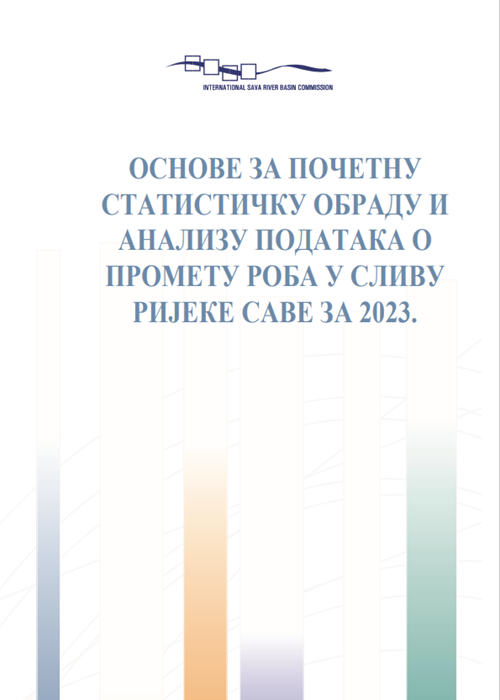 INTERNATIONAL SAVA RIVER BASIN COMMISSION

ОСНОВЕ ЗА ПОЧЕТНУ СТАТИСТИЧКУ ОБРАДУ И АНАЛИЗУ ПОДАТАКА О ПРОМЕТУ РОБА У СЛИВУ РИЈЕКЕ САВЕ ЗА 2023.